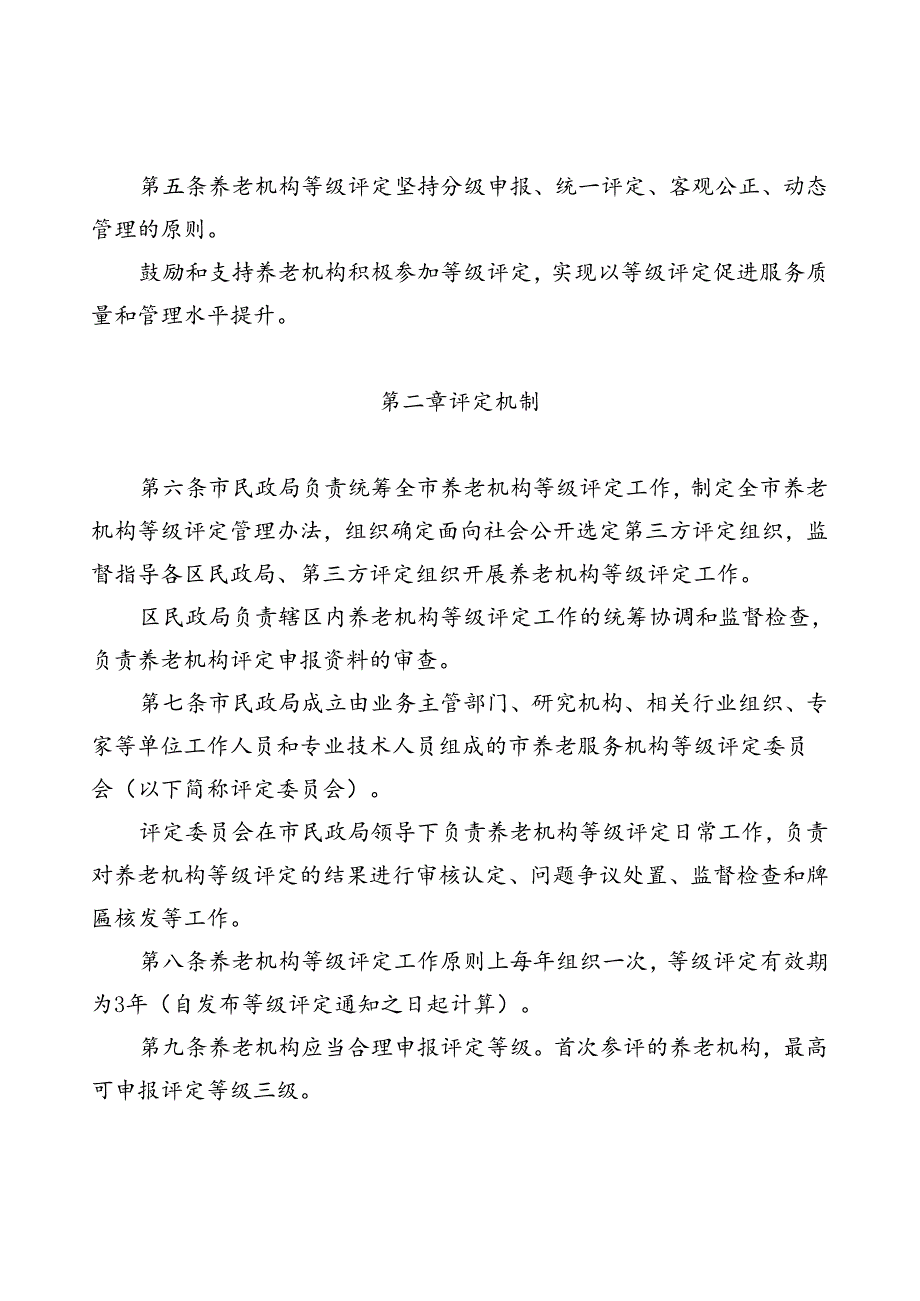 第五条养老机构等级评定坚持分级申报、统一评定、客观公正、动态管理的原则。

鼓励和支持养老机构积极参加等级评定，实现以等级评定促进服务质量和管理水平提升。

第二章评定机制

第六条市民政局负责统筹全市养老机构等级评定工作，制定全市养老机构等级评定管理办法，组织确定面向社会公开选定第三方评定组织，监督指导各区民政局、第三方评定组织开展养老机构等级评定工作。

区民政局负责辖区内养老机构等级评定工作的统筹协调和监督检查，负责养老机构评定申报资料的审查。

第七条市民政局成立由业务主管部门、研究机构、相关行业组织、专家等单位工作人员和专业技术人员组成的市养老服务机构等级评定委员会（以下简称评定委员会）。

评定委员会在市民政局领导下负责养老机构等级评定日常工作，负责对养老机构等级评定的结果进行审核认定、问题争议处置、监督检查和牌匾核发等工作。

第八条养老机构等级评定工作原则上每年组织一次，等级评定有效期为3年（自发布等级评定通知之日起计算）。

第九条养老机构应当合理申报评定等级。首次参评的养老机构，最高可申报评定等级三级。